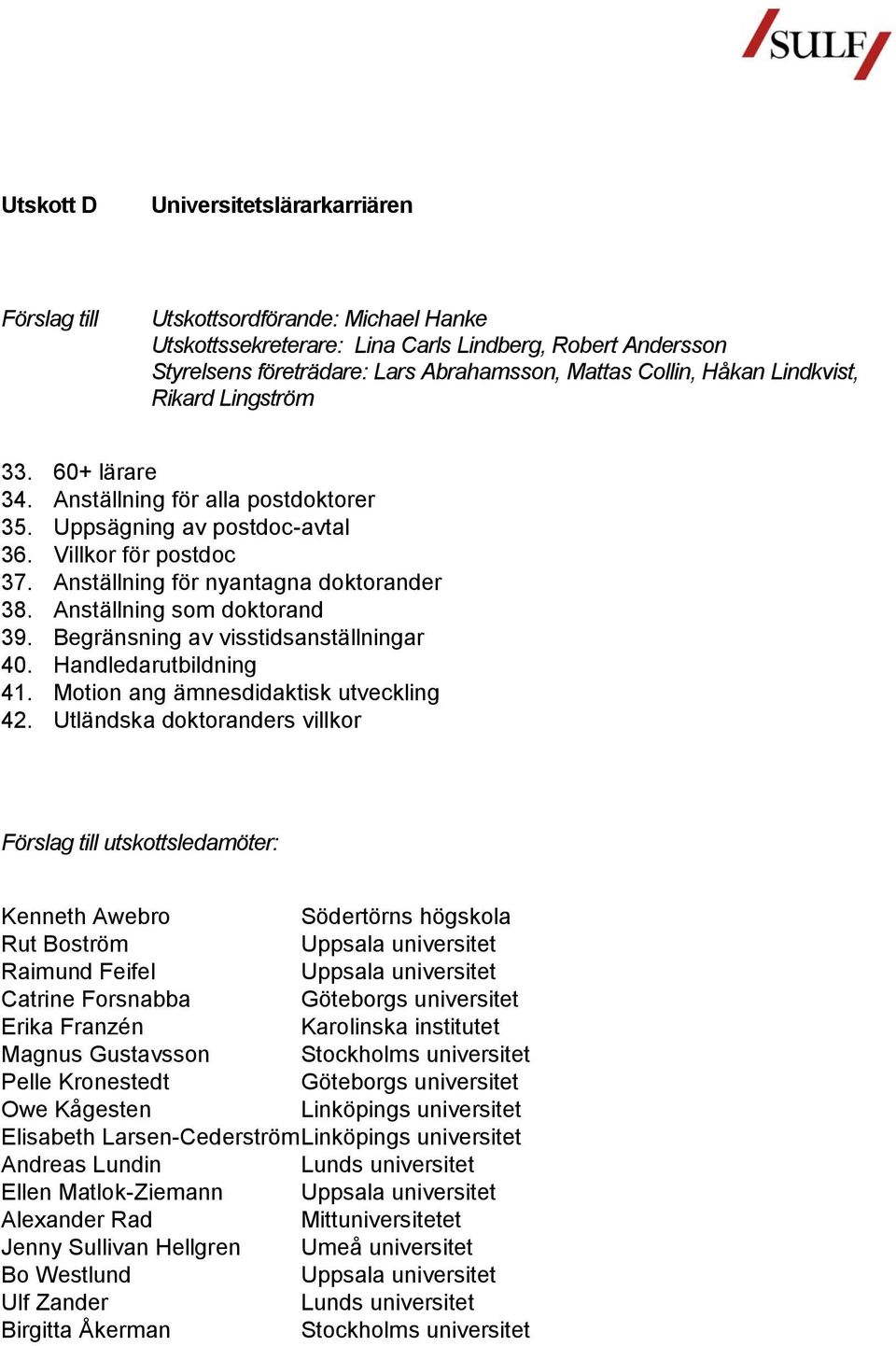 SULF

Utskott D Universitetslärarkarriären

Förslag till Utskottsordförande: Michael Hanke
Utskottssekreterare: Lina Carls Lindberg, Robert Andersson
Styrelsens företrädare: Lars Abrahamsson, Mattas Collin, Håkan Lindkvist, Rikard Lingström

33. 60+ lärare
34. Anställning för alla postdoktorer
35. Uppsägning av postdoc-avtal
36. Villkor för postdoc
37. Anställning för nyantagna doktorander
38. Anställning som doktorand
39. Begränsning av visstidsanställningar
40. Handledarutbildning
41. Motion ang ämnesdidaktisk utveckling
42. Utländska doktoranders villkor

Förslag till utskottsledamöter:

| | |
|---|---|
| Kenneth Awebro | Södertörns högskola |
| Rut Boström | Uppsala universitet |
| Raimund Feifel | Uppsala universitet |
| Catrine Forsnabba | Göteborgs universitet |
| Erika Franzén | Karolinska institutet |
| Magnus Gustavsson | Stockholms universitet |
| Pelle Kronestedt | Göteborgs universitet |
| Owe Kågesten | Linköpings universitet |
| Elisabeth Larsen-Cederström | Linköpings universitet |
| Andreas Lundin | Lunds universitet |
| Ellen Matlok-Ziemann | Uppsala universitet |
| Alexander Rad | Mittuniversitetet |
| Jenny Sullivan Hellgren | Umeå universitet |
| Bo Westlund | Uppsala universitet |
| Ulf Zander | Lunds universitet |
| Birgitta Åkerman | Stockholms universitet |